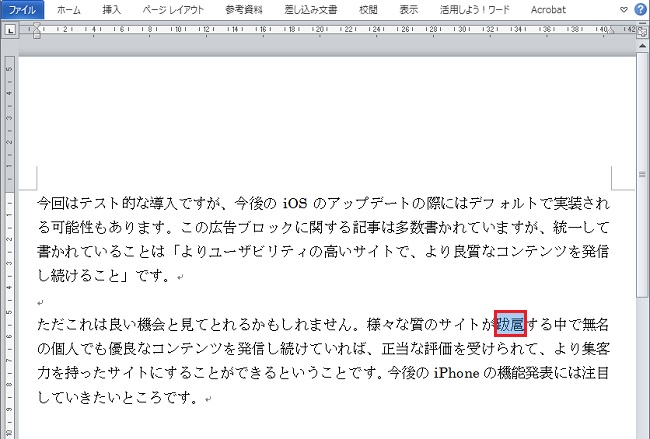 ファイル ホーム 挿入 ページ レイアウト 参考資料 差し込み文書 校閲 表示 活用しよう！ワード Acrobat

今回はテスト的な導入ですが、今後の iOS のアップデートの際にはデフォルトで実装される可能性もあります。この広告ブロックに関する記事は多数書かれていますが、統一して書かれていることは「よりユーザビリティの高いサイトで、より良質なコンテンツを発信し続けること」です。

ただこれは良い機会と見てとれるかもしれません。様々な質のサイトが跋扈する中で無名の個人でも優良なコンテンツを発信し続けていれば、正当な評価を受けられて、より集客力を持ったサイトにすることができるということです。今後の iPhone の機能発表には注目していきたいところです。